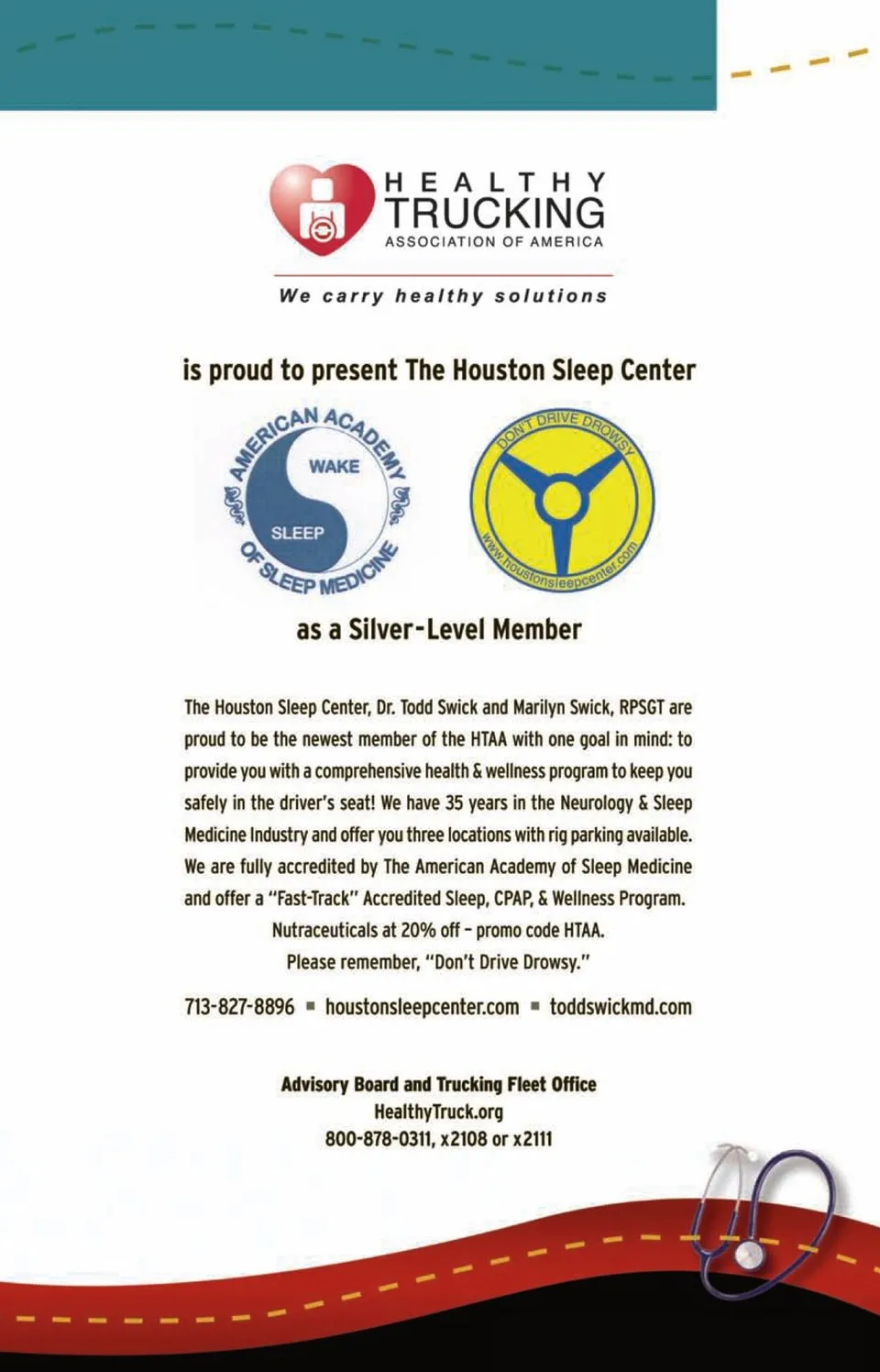 HEALTHY TRUCKING
ASSOCIATION OF AMERICA

We carry healthy solutions

is proud to present The Houston Sleep Center

AMERICAN ACADEMY OF SLEEP MEDICINE
WAKE
SLEEP

DON'T DRIVE DROWSY
www.houstonsleepcenter.com

as a Silver-Level Member

The Houston Sleep Center, Dr. Todd Swick and Marilyn Swick, RPSGT are proud to be the newest member of the HTAA with one goal in mind: to provide you with a comprehensive health & wellness program to keep you safely in the driver's seat! We have 35 years in the Neurology & Sleep Medicine Industry and offer you three locations with rig parking available. We are fully accredited by The American Academy of Sleep Medicine and offer a "Fast-Track" Accredited Sleep, CPAP, & Wellness Program.
Nutraceuticals at 20% off – promo code HTAA.
Please remember, "Don't Drive Drowsy."

713-827-8896 ▪ houstonsleepcenter.com ▪ toddswickmd.com

Advisory Board and Trucking Fleet Office
HealthyTruck.org
800-878-0311, x2108 or x2111